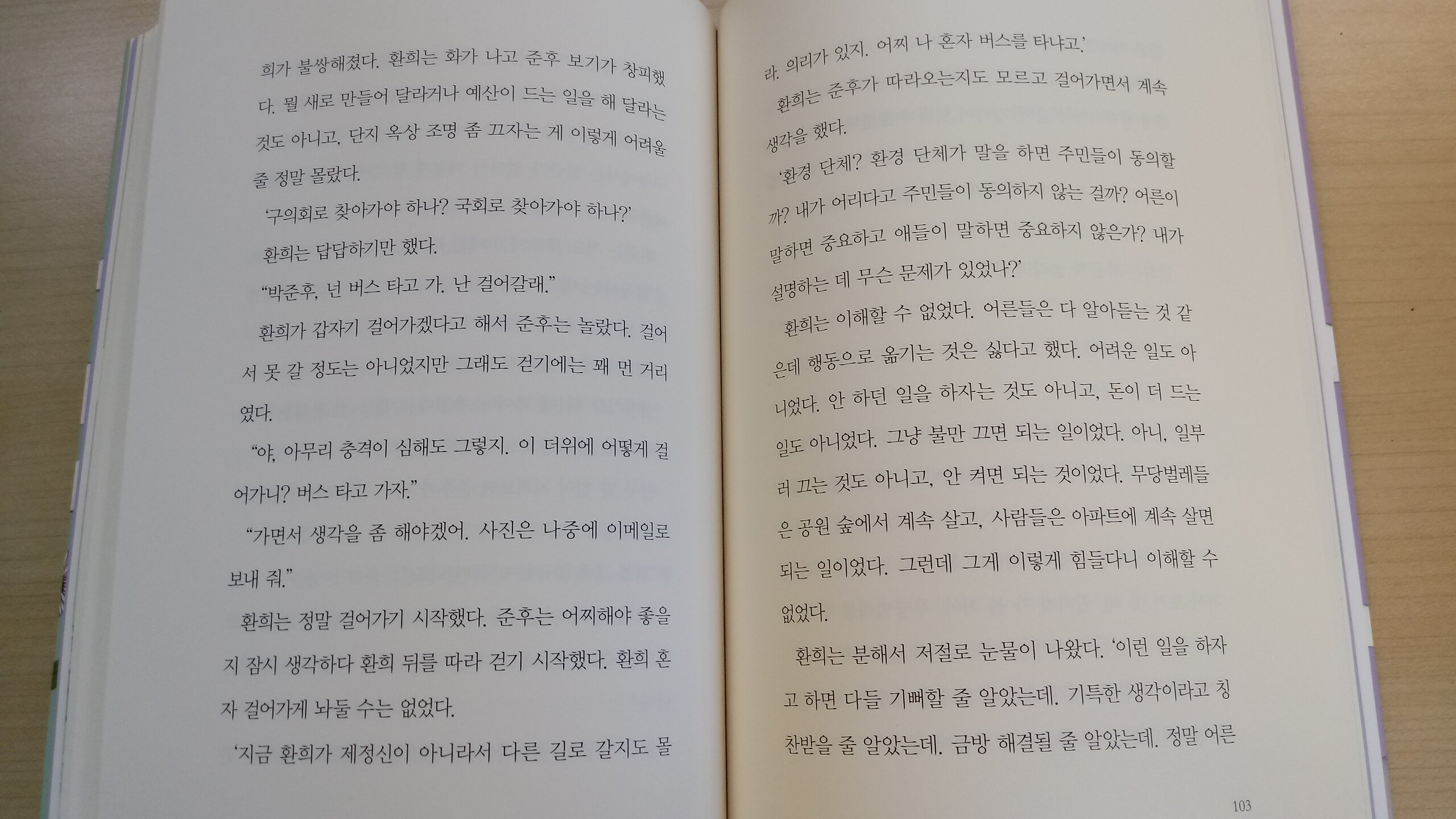 희가 불쌍해졌다. 환희는 화가 나고 준후 보기가 창피했다. 뭘 새로 만들어 달라거나 예산이 드는 일을 해 달라는 것도 아니고, 단지 옥상 조명 좀 끄자는 게 이렇게 어려울 줄 정말 몰랐다.

'구의회로 찾아가야 하나? 국회로 찾아가야 하나?'

환희는 답답하기만 했다.

"박준후, 넌 버스 타고 가. 난 걸어갈래."

환희가 갑자기 걸어가겠다고 해서 준후는 놀랐다. 걸어서 못 갈 정도는 아니었지만 그래도 걷기에는 꽤 먼 거리였다.

"야, 아무리 충격이 심해도 그렇지. 이 더위에 어떻게 걸어가니? 버스 타고 가자."

"가면서 생각을 좀 해야겠어. 사진은 나중에 이메일로 보내 줘."

환희는 정말 걸어가기 시작했다. 준후는 어찌해야 좋을지 잠시 생각하다 환희 뒤를 따라 걷기 시작했다. 환희 혼자 걸어가게 놔둘 수는 없었다.

'지금 환희가 제정신이 아니라서 다른 길로 갈지도 몰라. 의리가 있지. 어찌 나 혼자 버스를 타냐고.'

환희는 준후가 따라오는지도 모르고 걸어가면서 계속 생각을 했다.

'환경 단체? 환경 단체가 말을 하면 주민들이 동의할까? 내가 어리다고 주민들이 동의하지 않는 걸까? 어른이 말하면 중요하고 애들이 말하면 중요하지 않은가? 내가 설명하는 데 무슨 문제가 있었나?'

환희는 이해할 수 없었다. 어른들은 다 알아듣는 것 같은데 행동으로 옮기는 것은 싫다고 했다. 어려운 일도 아니었다. 안 하던 일을 하자는 것도 아니고, 돈이 더 드는 일도 아니었다. 그냥 불만 끄면 되는 일이었다. 아니, 일부러 끄는 것도 아니고, 안 켜면 되는 것이었다. 무당벌레들은 공원 숲에서 계속 살고, 사람들은 아파트에 계속 살면 되는 일이었다. 그런데 그게 이렇게 힘들다니 이해할 수 없었다.

환희는 분해서 저절로 눈물이 나왔다. '이런 일을 하자고 하면 다들 기뻐할 줄 알았는데. 기특한 생각이라고 칭찬받을 줄 알았는데. 금방 해결될 줄 알았는데. 정말 어른

103